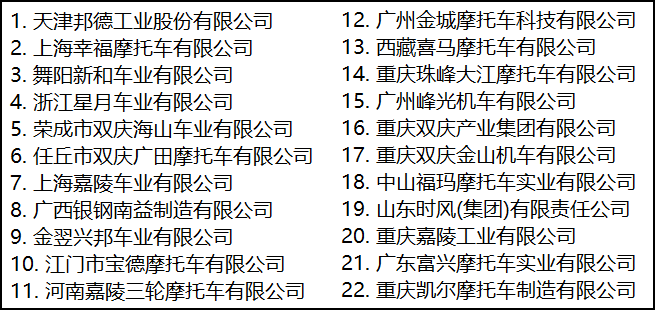 1. 天津邦德工业股份有限公司
2. 上海幸福摩托车有限公司
3. 舞阳新和车业有限公司
4. 浙江星月车业有限公司
5. 荣成市双庆海山车业有限公司
6. 任丘市双庆广田摩托车有限公司
7. 上海嘉陵车业有限公司
8. 广西银钢南益制造有限公司
9. 金翌兴邦车业有限公司
10. 江门市宝德摩托车有限公司
11. 河南嘉陵三轮摩托车有限公司

12. 广州金城摩托车科技有限公司
13. 西藏喜马摩托车有限公司
14. 重庆珠峰大江摩托车有限公司
15. 广州峰光机车有限公司
16. 重庆双庆产业集团有限公司
17. 重庆双庆金山机车有限公司
18. 中山福玛摩托车实业有限公司
19. 山东时风(集团)有限责任公司
20. 重庆嘉陵工业有限公司
21. 广东富兴摩托车实业有限公司
22. 重庆凯尔摩托车制造有限公司